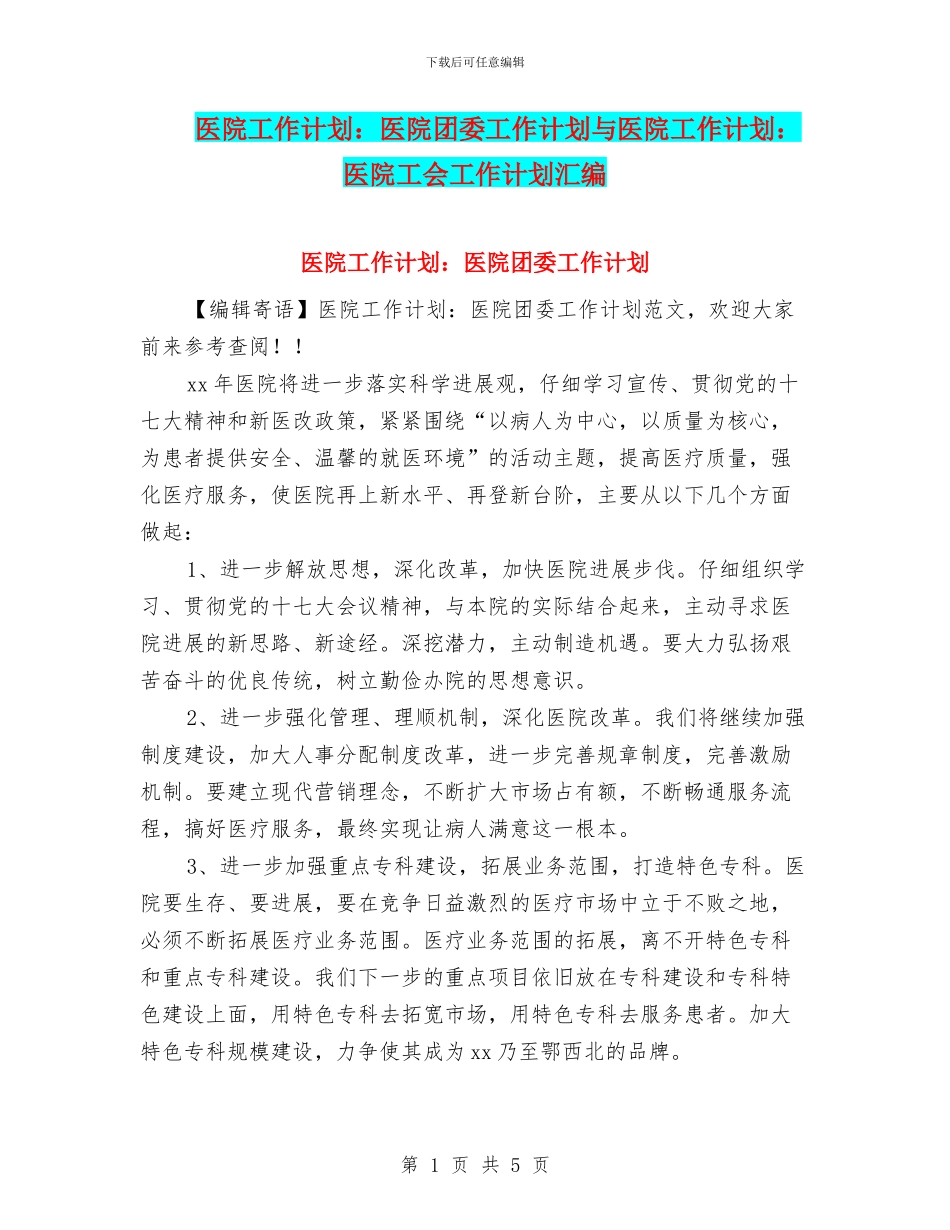 下载后可任意编辑

医院工作计划：医院团委工作计划与医院工作计划：医院工会工作计划汇编

医院工作计划：医院团委工作计划

【编辑寄语】医院工作计划：医院团委工作计划范文，欢迎大家前来参考查阅！！

xx 年医院将进一步落实科学进展观，仔细学习宣传、贯彻党的十七大精神和新医改政策，紧紧围绕“以病人为中心，以质量为核心，为患者提供安全、温馨的就医环境”的活动主题，提高医疗质量，强化医疗服务，使医院再上新水平、再登新台阶，主要从以下几个方面做起：

1、进一步解放思想，深化改革，加快医院进展步伐。仔细组织学习、贯彻党的十七大会议精神，与本院的实际结合起来，主动寻求医院进展的新思路、新途经。深挖潜力，主动制造机遇。要大力弘扬艰苦奋斗的优良传统，树立勤俭办院的思想意识。

2、进一步强化管理、理顺机制，深化医院改革。我们将继续加强制度建设，加大人事分配制度改革，进一步完善规章制度，完善激励机制。要建立现代营销理念，不断扩大市场占有额，不断畅通服务流程，搞好医疗服务，最终实现让病人满意这一根本。

3、进一步加强重点专科建设，拓展业务范围，打造特色专科。医院要生存、要进展，要在竞争日益激烈的医疗市场中立于不败之地，必须不断拓展医疗业务范围。医疗业务范围的拓展，离不开特色专科和重点专科建设。我们下一步的重点项目依旧放在专科建设和专科特色建设上面，用特色专科去拓宽市场，用特色专科去服务患者。加大特色专科规模建设，力争使其成为 xx 乃至鄂西北的品牌。

第 1 页 共 5 页